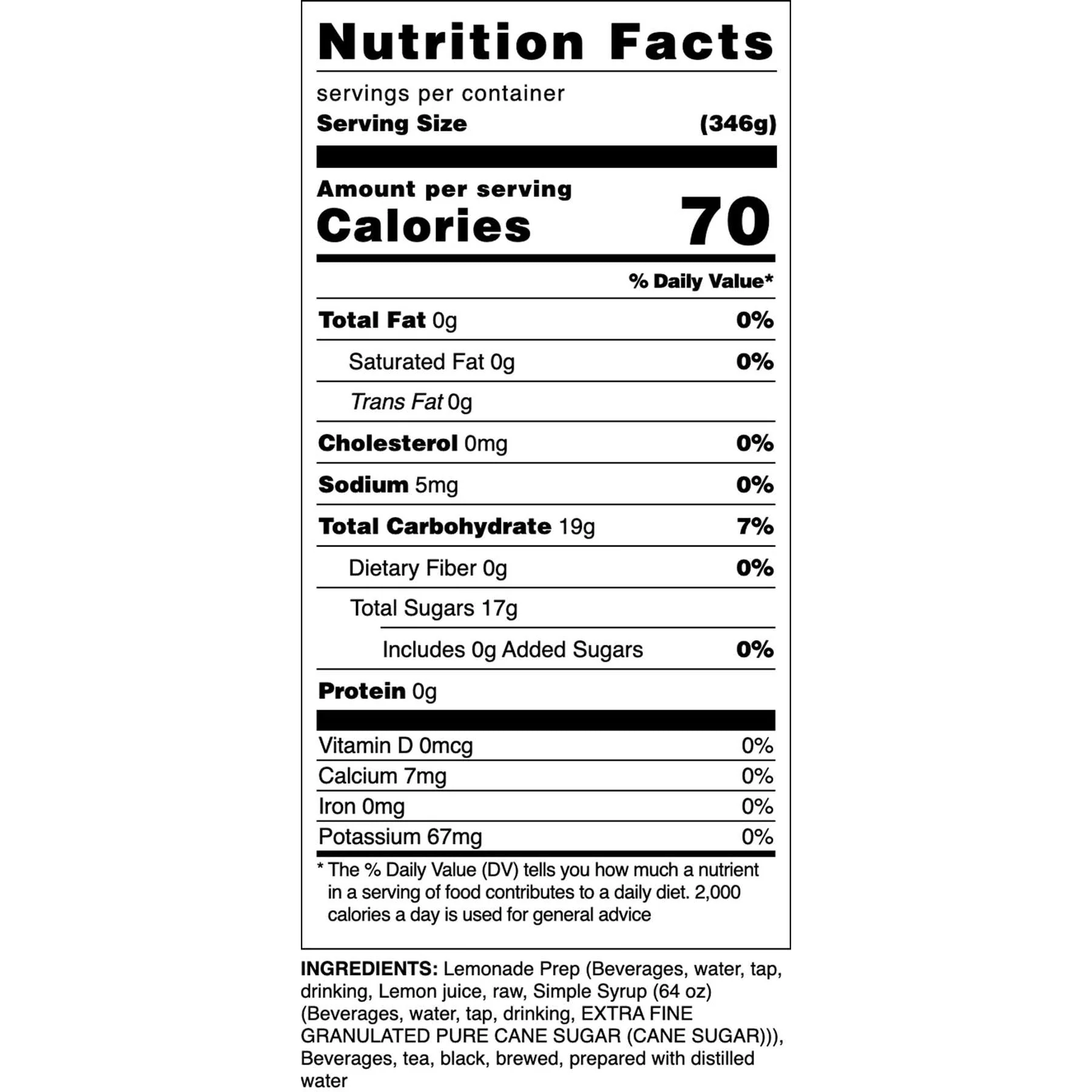 Nutrition Facts

servings per container
Serving Size (346g)

Amount per serving
Calories 70

% Daily Value*

Total Fat 0g 0%
Saturated Fat 0g 0%
Trans Fat 0g
Cholesterol 0mg 0%
Sodium 5mg 0%
Total Carbohydrate 19g 7%
Dietary Fiber 0g 0%
Total Sugars 17g
Includes 0g Added Sugars 0%
Protein 0g

Vitamin D 0mcg 0%
Calcium 7mg 0%
Iron 0mg 0%
Potassium 67mg 0%

* The % Daily Value (DV) tells you how much a nutrient in a serving of food contributes to a daily diet. 2,000 calories a day is used for general advice

INGREDIENTS: Lemonade Prep (Beverages, water, tap, drinking, Lemon juice, raw, Simple Syrup (64 oz) (Beverages, water, tap, drinking, EXTRA FINE GRANULATED PURE CANE SUGAR (CANE SUGAR))), Beverages, tea, black, brewed, prepared with distilled water